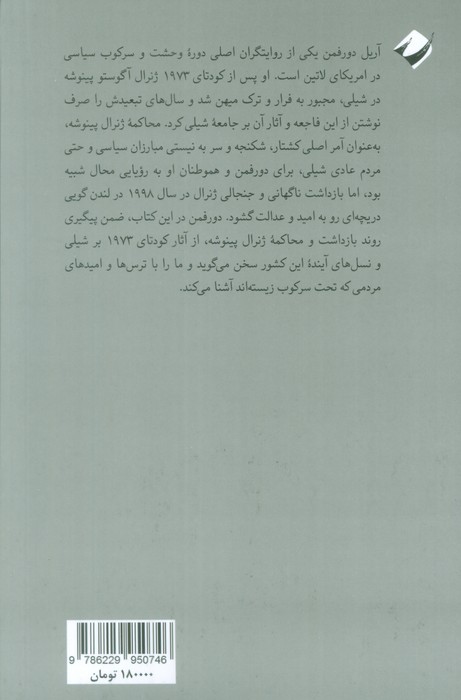 آریل دورفمن یکی از روایتگران اصلی دورهٔ وحشت و سرکوب سیاسی در امریکای لاتین است. او پس از کودتای ۱۹۷۳ ژنرال آگوستو پینوشه در شیلی، مجبور به فرار و ترک میهن شد و سال‌های تبعیدش را صرف نوشتن از این فاجعه و آثار آن بر جامعهٔ شیلی کرد. محاکمهٔ ژنرال پینوشه، به‌عنوان آمر اصلی کشتار، شکنجه و سر به نیستی مبارزان سیاسی و حتی مردم عادی شیلی، برای دورفمن و هموطنان او به رؤیایی محال شبیه بود، اما بازداشت ناگهانی و جنجالی ژنرال در سال ۱۹۹۸ در لندن گویی دریچه‌ای رو به امید و عدالت گشود. دورفمن در این کتاب، ضمن پیگیری روند بازداشت و محاکمهٔ ژنرال پینوشه، از آثار کودتای ۱۹۷۳ بر شیلی و نسل‌های آیندهٔ این کشور سخن می‌گوید و ما را با ترس‌ها و امیدهای مردمی که تحت سرکوب زیسته‌اند آشنا می‌کند.

9 786229 950746
۱۸۰۰۰۰ تومان